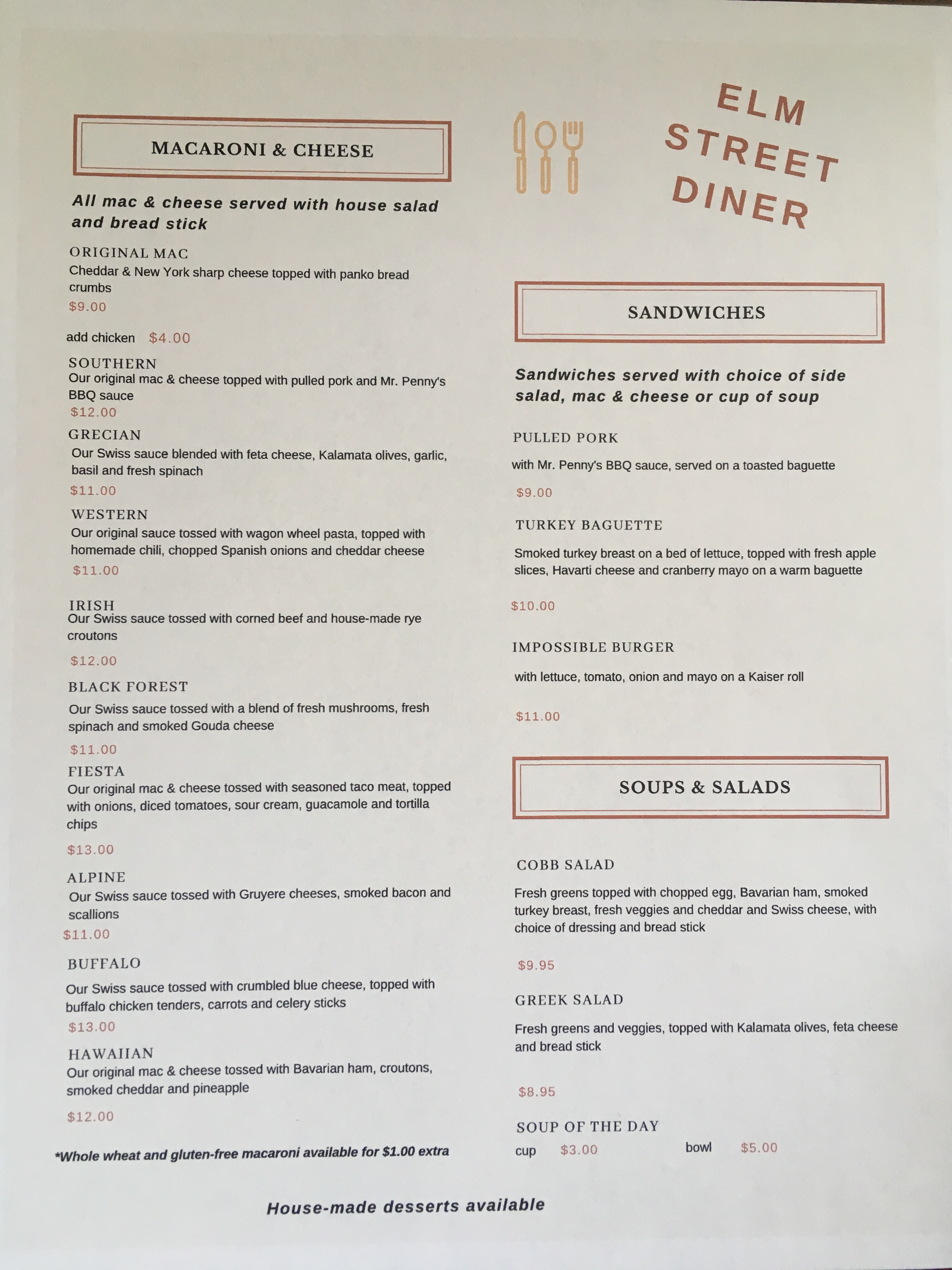 MACARONI & CHEESE

All mac & cheese served with house salad and bread stick

ORIGINAL MAC
Cheddar & New York sharp cheese topped with panko bread crumbs
$9.00

add chicken $4.00

SOUTHERN
Our original mac & cheese topped with pulled pork and Mr. Penny's BBQ sauce
$12.00

GRECIAN
Our Swiss sauce blended with feta cheese, Kalamata olives, garlic, basil and fresh spinach
$11.00

WESTERN
Our original sauce tossed with wagon wheel pasta, topped with homemade chili, chopped Spanish onions and cheddar cheese
$11.00

IRISH
Our Swiss sauce tossed with corned beef and house-made rye croutons
$12.00

BLACK FOREST
Our Swiss sauce tossed with a blend of fresh mushrooms, fresh spinach and smoked Gouda cheese
$11.00

FIESTA
Our original mac & cheese tossed with seasoned taco meat, topped with onions, diced tomatoes, sour cream, guacamole and tortilla chips
$13.00

ALPINE
Our Swiss sauce tossed with Gruyere cheeses, smoked bacon and scallions
$11.00

BUFFALO
Our Swiss sauce tossed with crumbled blue cheese, topped with buffalo chicken tenders, carrots and celery sticks
$13.00

HAWAIIAN
Our original mac & cheese tossed with Bavarian ham, croutons, smoked cheddar and pineapple
$12.00

*Whole wheat and gluten-free macaroni available for $1.00 extra

ELM
STREET
DINER

SANDWICHES

Sandwiches served with choice of side salad, mac & cheese or cup of soup

PULLED PORK
with Mr. Penny's BBQ sauce, served on a toasted baguette
$9.00

TURKEY BAGUETTE
Smoked turkey breast on a bed of lettuce, topped with fresh apple slices, Havarti cheese and cranberry mayo on a warm baguette
$10.00

IMPOSSIBLE BURGER
with lettuce, tomato, onion and mayo on a Kaiser roll
$11.00

SOUPS & SALADS

COBB SALAD
Fresh greens topped with chopped egg, Bavarian ham, smoked turkey breast, fresh veggies and cheddar and Swiss cheese, with choice of dressing and bread stick
$9.95

GREEK SALAD
Fresh greens and veggies, topped with Kalamata olives, feta cheese and bread stick
$8.95

SOUP OF THE DAY
cup $3.00 bowl $5.00

House-made desserts available